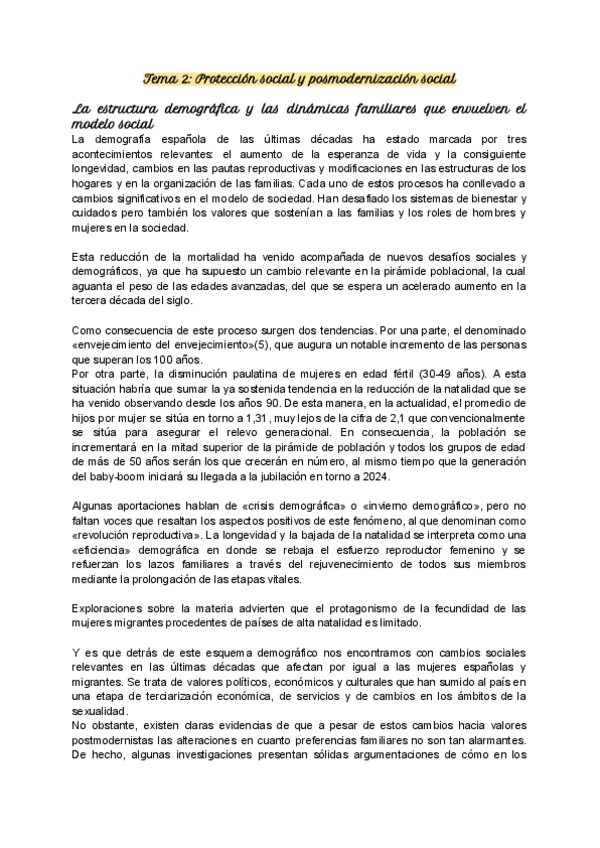 Tema 2: Protección social y posmodernización social

La estructura demográfica y las dinámicas familiares que envuelven el modelo social

La demografía española de las últimas décadas ha estado marcada por tres acontecimientos relevantes: el aumento de la esperanza de vida y la consiguiente longevidad, cambios en las pautas reproductivas y modificaciones en las estructuras de los hogares y en la organización de las familias. Cada uno de estos procesos ha conllevado a cambios significativos en el modelo de sociedad. Han desafiado los sistemas de bienestar y cuidados pero también los valores que sostenían a las familias y los roles de hombres y mujeres en la sociedad.

Esta reducción de la mortalidad ha venido acompañada de nuevos desafíos sociales y demográficos, ya que ha supuesto un cambio relevante en la pirámide poblacional, la cual aguanta el peso de las edades avanzadas, del que se espera un acelerado aumento en la tercera década del siglo.

Como consecuencia de este proceso surgen dos tendencias. Por una parte, el denominado «envejecimiento del envejecimiento»(5), que augura un notable incremento de las personas que superan los 100 años.
Por otra parte, la disminución paulatina de mujeres en edad fértil (30-49 años). A esta situación habría que sumar la ya sostenida tendencia en la reducción de la natalidad que se ha venido observando desde los años 90. De esta manera, en la actualidad, el promedio de hijos por mujer se sitúa en torno a 1,31, muy lejos de la cifra de 2,1 que convencionalmente se sitúa para asegurar el relevo generacional. En consecuencia, la población se incrementará en la mitad superior de la pirámide de población y todos los grupos de edad de más de 50 años serán los que crecerán en número, al mismo tiempo que la generación del baby-boom iniciará su llegada a la jubilación en torno a 2024.

Algunas aportaciones hablan de «crisis demográfica» o «invierno demográfico», pero no faltan voces que resaltan los aspectos positivos de este fenómeno, al que denominan como «revolución reproductiva». La longevidad y la bajada de la natalidad se interpreta como una «eficiencia» demográfica en donde se rebaja el esfuerzo reproductor femenino y se refuerzan los lazos familiares a través del rejuvenecimiento de todos sus miembros mediante la prolongación de las etapas vitales.

Exploraciones sobre la materia advierten que el protagonismo de la fecundidad de las mujeres migrantes procedentes de países de alta natalidad es limitado.

Y es que detrás de este esquema demográfico nos encontramos con cambios sociales relevantes en las últimas décadas que afectan por igual a las mujeres españolas y migrantes. Se trata de valores políticos, económicos y culturales que han sumido al país en una etapa de terciarización económica, de servicios y de cambios en los ámbitos de la sexualidad.
No obstante, existen claras evidencias de que a pesar de estos cambios hacia valores postmodernistas las alteraciones en cuanto preferencias familiares no son tan alarmantes. De hecho, algunas investigaciones presentan sólidas argumentaciones de cómo en los